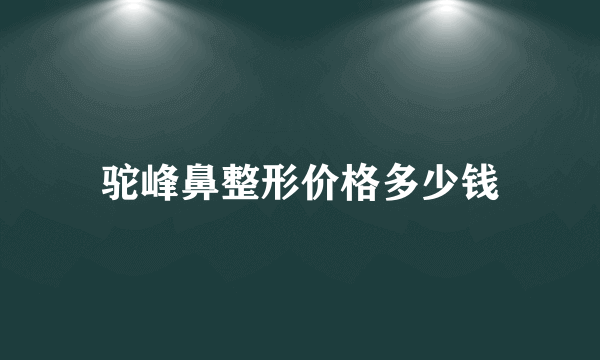 驼峰鼻整形价格多少钱